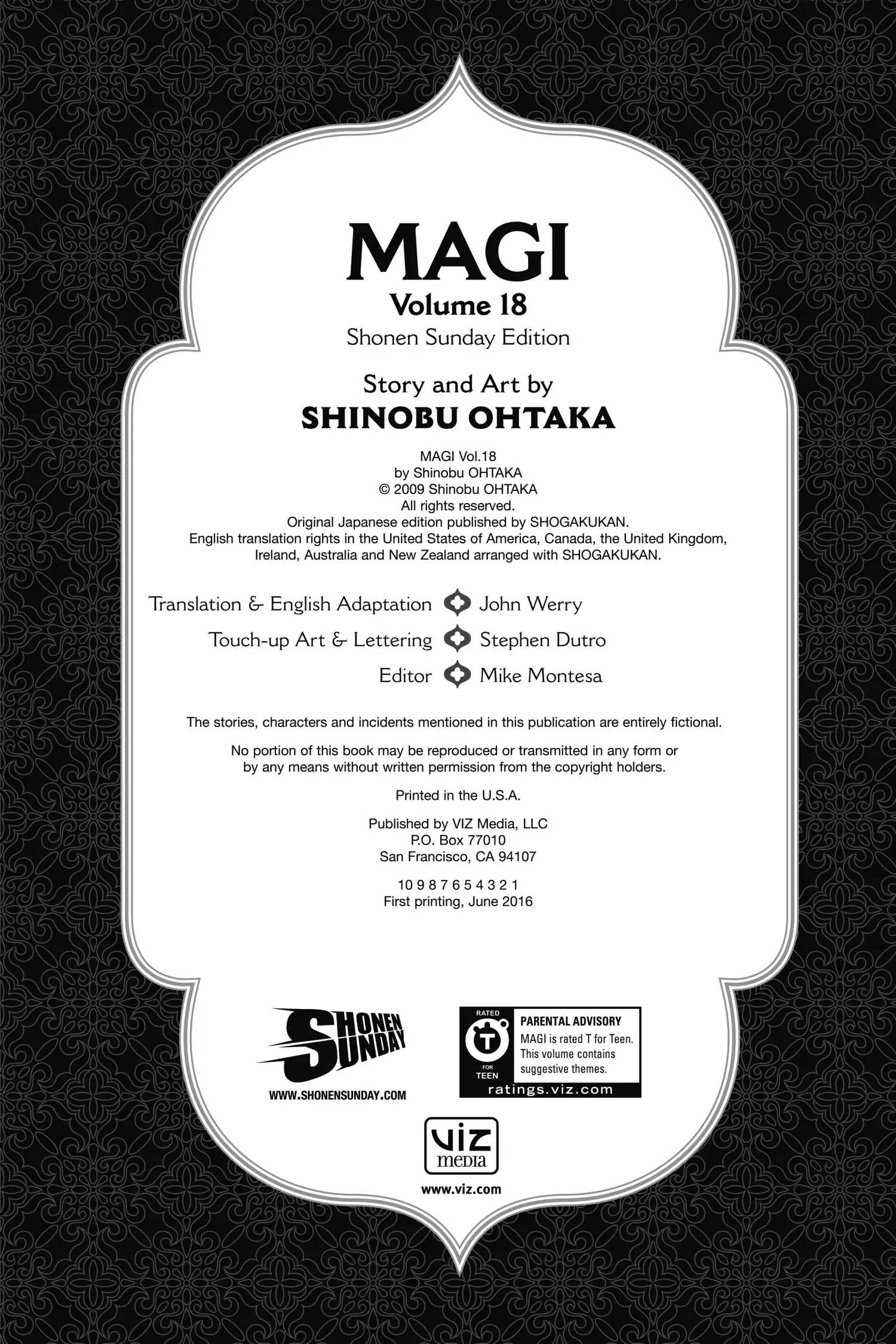 MAGI
Volume 18
Shonen Sunday Edition

Story and Art by
SHINOBU OHTAKA

MAGI Vol.18
by Shinobu OHTAKA
© 2009 Shinobu OHTAKA
All rights reserved.
Original Japanese edition published by SHOGAKUKAN.
English translation rights in the United States of America, Canada, the United Kingdom, Ireland, Australia and New Zealand arranged with SHOGAKUKAN.

Translation & English Adaptation John Werry
Touch-up Art & Lettering Stephen Dutro
Editor Mike Montesa

The stories, characters and incidents mentioned in this publication are entirely fictional.

No portion of this book may be reproduced or transmitted in any form or by any means without written permission from the copyright holders.

Printed in the U.S.A.

Published by VIZ Media, LLC
P.O. Box 77010
San Francisco, CA 94107

10 9 8 7 6 5 4 3 2 1
First printing, June 2016

SHONEN SUNDAY
WWW.SHONENSUNDAY.COM

RATED
T
FOR
TEEN
PARENTAL ADVISORY
MAGI is rated T for Teen. This volume contains suggestive themes.
ratings.viz.com

VIZ media
www.viz.com